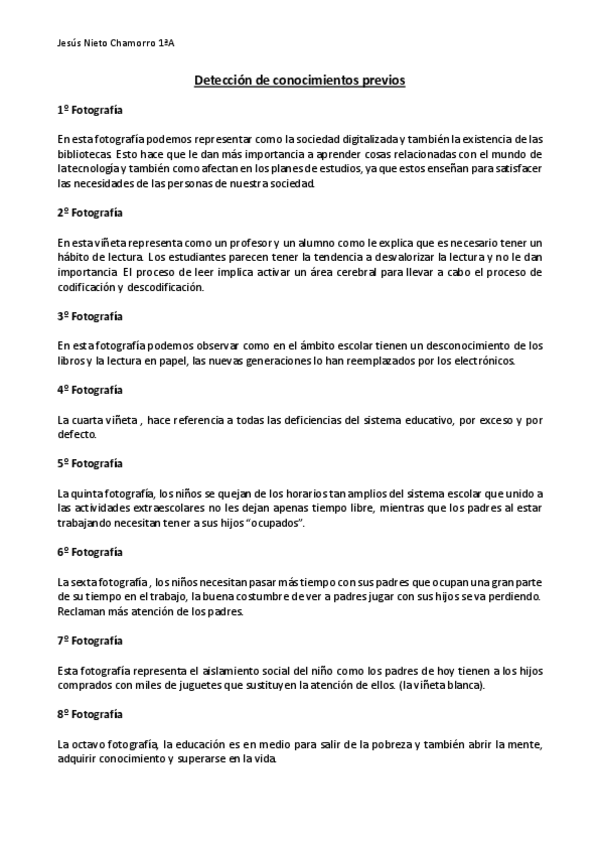 Jesús Nieto Chamorro 1ºA

Detección de conocimientos previos

1º Fotografía

En esta fotografía podemos representar como la sociedad digitalizada y también la existencia de las bibliotecas. Esto hace que le dan más importancia a aprender cosas relacionadas con el mundo de la tecnología y también como afectan en los planes de estudios, ya que estos enseñan para satisfacer las necesidades de las personas de nuestra sociedad.

2º Fotografía

En esta viñeta representa como un profesor y un alumno como le explica que es necesario tener un hábito de lectura. Los estudiantes parecen tener la tendencia a desvalorizar la lectura y no le dan importancia. El proceso de leer implica activar un área cerebral para llevar a cabo el proceso de codificación y descodificación.

3º Fotografía

En esta fotografía podemos observar como en el ámbito escolar tienen un desconocimiento de los libros y la lectura en papel, las nuevas generaciones lo han reemplazados por los electrónicos.

4º Fotografía

La cuarta viñeta , hace referencia a todas las deficiencias del sistema educativo, por exceso y por defecto.

5º Fotografía

La quinta fotografía, los niños se quejan de los horarios tan amplios del sistema escolar que unido a las actividades extraescolares no les dejan apenas tiempo libre, mientras que los padres al estar trabajando necesitan tener a sus hijos "ocupados".

6º Fotografía

La sexta fotografía , los niños necesitan pasar más tiempo con sus padres que ocupan una gran parte de su tiempo en el trabajo, la buena costumbre de ver a padres jugar con sus hijos se va perdiendo. Reclaman más atención de los padres.

7º Fotografía

Esta fotografía representa el aislamiento social del niño como los padres de hoy tienen a los hijos comprados con miles de juguetes que sustituyen la atención de ellos. (la viñeta blanca).

8º Fotografía

La octavo fotografía, la educación es en medio para salir de la pobreza y también abrir la mente, adquirir conocimiento y superarse en la vida.